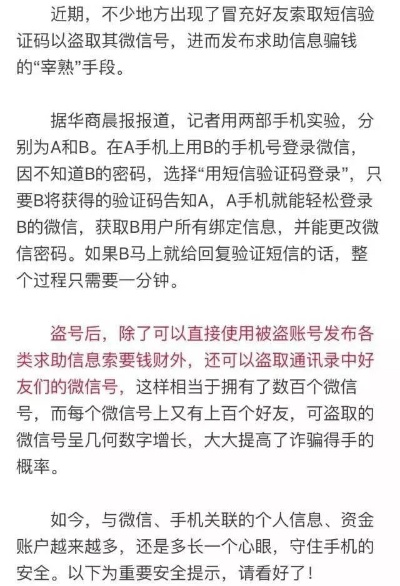 近期，不少地方出现了冒充好友索取短信验证码以盗取其微信号，进而发布求助信息骗钱的“宰熟”手段。

据华商晨报报道，记者用两部手机实验，分别为A和B。在A手机上用B的手机号登录微信，因不知道B的密码，选择“用短信验证码登录”，只要B将获得的验证码告知A，A手机就能轻松登录B的微信，获取B用户所有绑定信息，并能更改微信密码。如果B马上就给回复验证短信的话，整个过程只需要一分钟。

盗号后，除了可以直接使用被盗账号发布各类求助信息索要钱财外，还可以盗取通讯录中好友们的微信号，这样相当于拥有了数百个微信号，而每个微信号上又有上百个好友，可盗取的微信号呈几何数字增长，大大提高了诈骗得手的概率。

如今，与微信、手机关联的个人信息、资金账户越来越多，还是多长一个心眼，守住手机的安全。以下为重要安全提示，请看好了！